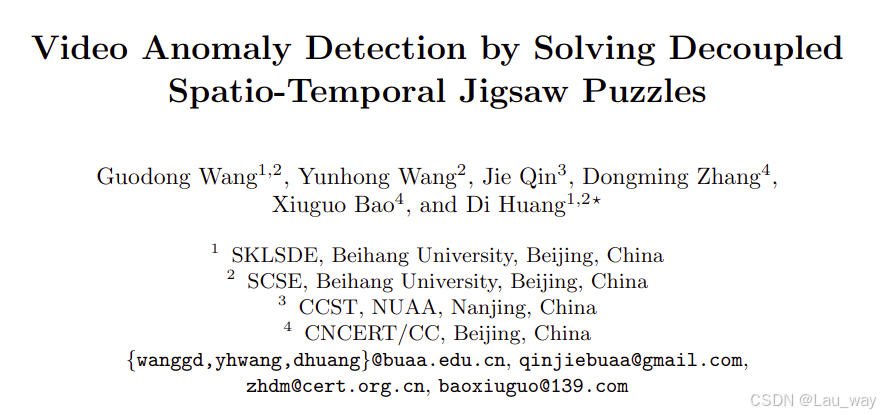 Video Anomaly Detection by Solving Decoupled Spatio-Temporal Jigsaw Puzzles

Guodong Wang$^{1,2}$, Yunhong Wang$^{2}$, Jie Qin$^{3}$, Dongming Zhang$^{4}$, Xiuguo Bao$^{4}$, and Di Huang$^{1,2\star}$

$^{1}$ SKLSDE, Beihang University, Beijing, China
$^{2}$ SCSE, Beihang University, Beijing, China
$^{3}$ CCST, NUAA, Nanjing, China
$^{4}$ CNCERT/CC, Beijing, China
{wanggd,yhwang,dhuang}@buaa.edu.cn, qinjiebuaa@gmail.com, zhdm@cert.org.cn, baoxiuguo@139.com

CSDN @Lau_way